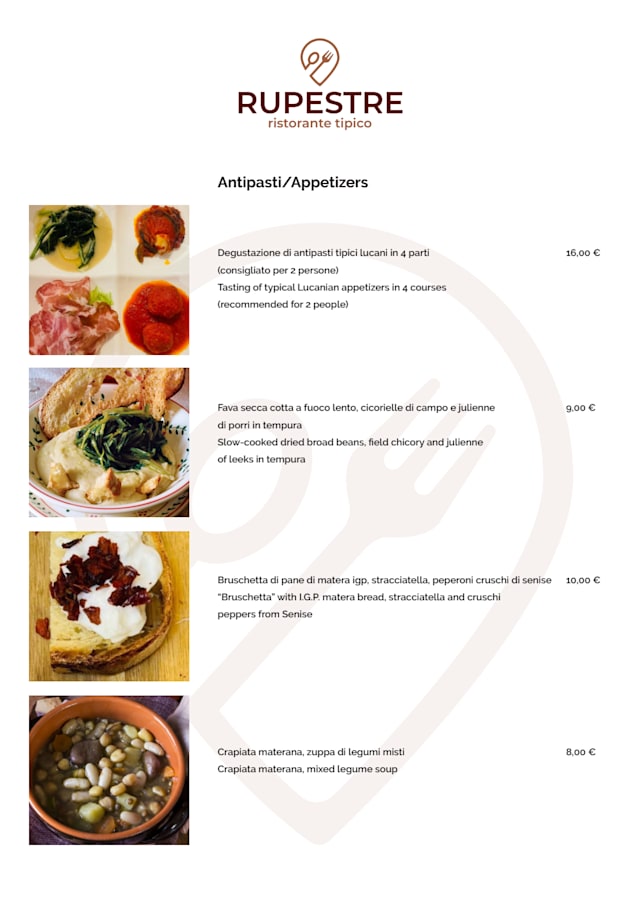 RUPESTRE
ristorante tipico

Antipasti/Appetizers

Degustazione di antipasti tipici lucani in 4 parti (consigliato per 2 persone)
Tasting of typical Lucanian appetizers in 4 courses (recommended for 2 people)
16,00 €

Fava secca cotta a fuoco lento, cicorielle di campo e julienne di porri in tempura
Slow-cooked dried broad beans, field chicory and julienne of leeks in tempura
9,00 €

Bruschetta di pane di matera igp, stracciatella, peperoni cruschi di senise
"Bruschetta" with I.G.P. matera bread, stracciatella and cruschi peppers from Senise
10,00 €

Crapiata materana, zuppa di legumi misti
Crapiata materana, mixed legume soup
8,00 €